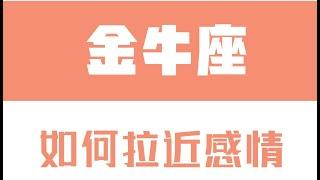 金牛座

如何拉近感情